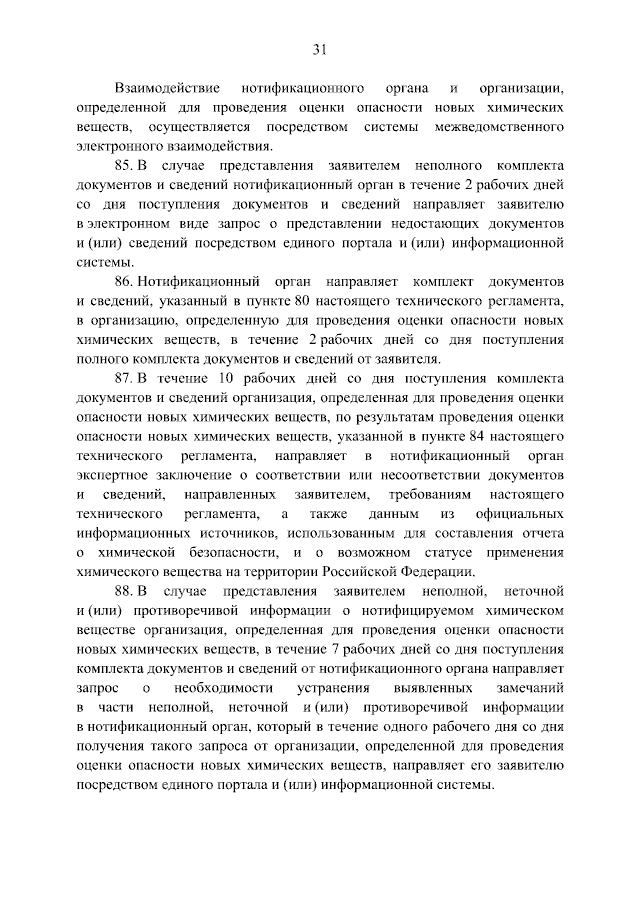 31

Взаимодействие нотификационного органа и организации, определенной для проведения оценки опасности новых химических веществ, осуществляется посредством системы межведомственного электронного взаимодействия.

85. В случае представления заявителем неполного комплекта документов и сведений нотификационный орган в течение 2 рабочих дней со дня поступления документов и сведений направляет заявителю в электронном виде запрос о представлении недостающих документов и (или) сведений посредством единого портала и (или) информационной системы.

86. Нотификационный орган направляет комплект документов и сведений, указанный в пункте 80 настоящего технического регламента, в организацию, определенную для проведения оценки опасности новых химических веществ, в течение 2 рабочих дней со дня поступления полного комплекта документов и сведений от заявителя.

87. В течение 10 рабочих дней со дня поступления комплекта документов и сведений организация, определенная для проведения оценки опасности новых химических веществ, по результатам проведения оценки опасности новых химических веществ, указанной в пункте 84 настоящего технического регламента, направляет в нотификационный орган экспертное заключение о соответствии или несоответствии документов и сведений, направленных заявителем, требованиям настоящего технического регламента, а также данным из официальных информационных источников, использованным для составления отчета о химической безопасности, и о возможном статусе применения химического вещества на территории Российской Федерации.

88. В случае представления заявителем неполной, неточной и (или) противоречивой информации о нотифицируемом химическом веществе организация, определенная для проведения оценки опасности новых химических веществ, в течение 7 рабочих дней со дня поступления комплекта документов и сведений от нотификационного органа направляет запрос о необходимости устранения выявленных замечаний в части неполной, неточной и (или) противоречивой информации в нотификационный орган, который в течение одного рабочего дня со дня получения такого запроса от организации, определенной для проведения оценки опасности новых химических веществ, направляет его заявителю посредством единого портала и (или) информационной системы.